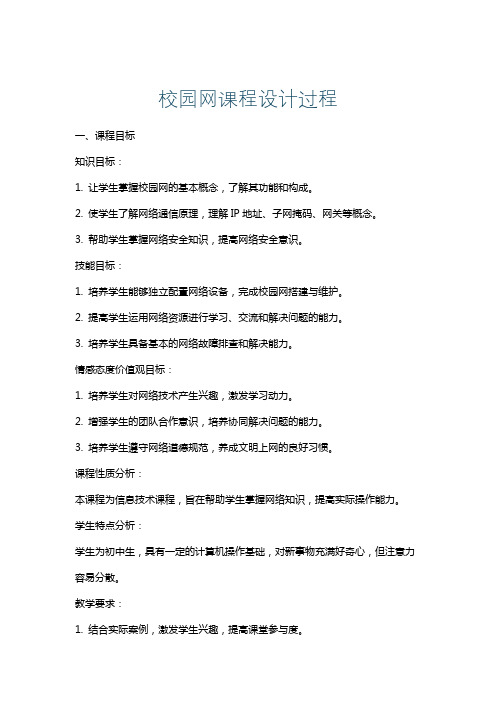 校园网课程设计过程

一、课程目标

知识目标：

1. 让学生掌握校园网的基本概念，了解其功能和构成。

2. 使学生了解网络通信原理，理解 IP 地址、子网掩码、网关等概念。

3. 帮助学生掌握网络安全知识，提高网络安全意识。

技能目标：

1. 培养学生能够独立配置网络设备，完成校园网搭建与维护。

2. 提高学生运用网络资源进行学习、交流和解决问题的能力。

3. 培养学生具备基本的网络故障排查和解决能力。

情感态度价值观目标：

1. 培养学生对网络技术产生兴趣，激发学习动力。

2. 增强学生的团队合作意识，培养协同解决问题的能力。

3. 培养学生遵守网络道德规范，养成文明上网的良好习惯。

课程性质分析：

本课程为信息技术课程，旨在帮助学生掌握网络知识，提高实际操作能力。

学生特点分析：

学生为初中生，具有一定的计算机操作基础，对新事物充满好奇心，但注意力容易分散。

教学要求：

1. 结合实际案例，激发学生兴趣，提高课堂参与度。